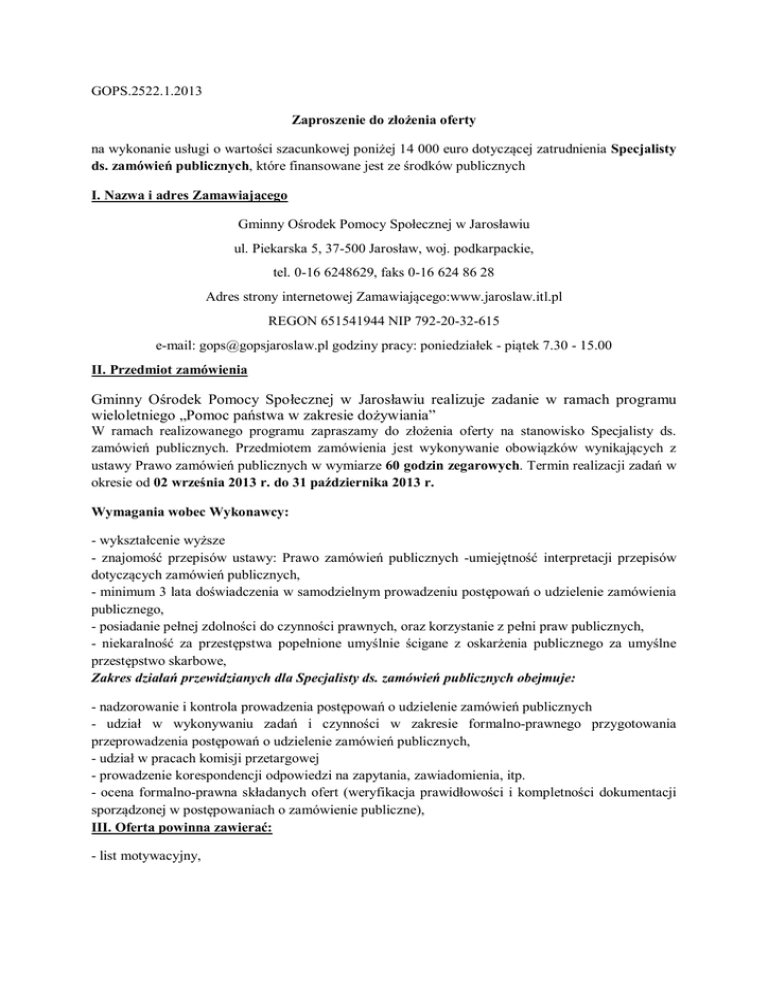 GOPS.2522.1.2013

Zaproszenie do złożenia oferty

na wykonanie usługi o wartości szacunkowej poniżej 14 000 euro dotyczącej zatrudnienia Specjalisty ds. zamówień publicznych, które finansowane jest ze środków publicznych

I. Nazwa i adres Zamawiającego

Gminny Ośrodek Pomocy Społecznej w Jarosławiu

ul. Piekarska 5, 37-500 Jarosław, woj. podkarpackie,

tel. 0-16 6248629, faks 0-16 624 86 28

Adres strony internetowej Zamawiającego:www.jaroslaw.itl.pl

REGON 651541944 NIP 792-20-32-615

e-mail: gops@gopsjaroslaw.pl godziny pracy: poniedziałek - piątek 7.30 - 15.00

II. Przedmiot zamówienia

Gminny Ośrodek Pomocy Społecznej w Jarosławiu realizuje zadanie w ramach programu wieloletniego „Pomoc państwa w zakresie dożywiania"
W ramach realizowanego programu zapraszamy do złożenia oferty na stanowisko Specjalisty ds. zamówień publicznych. Przedmiotem zamówienia jest wykonywanie obowiązków wynikających z ustawy Prawo zamówień publicznych w wymiarze 60 godzin zegarowych. Termin realizacji zadań w okresie od 02 września 2013 r. do 31 października 2013 r.

Wymagania wobec Wykonawcy:

- wykształcenie wyższe
- znajomość przepisów ustawy: Prawo zamówień publicznych -umiejętność interpretacji przepisów dotyczących zamówień publicznych,
- minimum 3 lata doświadczenia w samodzielnym prowadzeniu postępowań o udzielenie zamówienia publicznego,
- posiadanie pełnej zdolności do czynności prawnych, oraz korzystanie z pełni praw publicznych,
- niekaralność za przestępstwa popełnione umyślnie ścigane z oskarżenia publicznego za umyślne przestępstwo skarbowe,
Zakres działań przewidzianych dla Specjalisty ds. zamówień publicznych obejmuje:

- nadzorowanie i kontrola prowadzenia postępowań o udzielenie zamówień publicznych
- udział w wykonywaniu zadań i czynności w zakresie formalno-prawnego przygotowania przeprowadzenia postępowań o udzielenie zamówień publicznych,
- udział w pracach komisji przetargowej
- prowadzenie korespondencji odpowiedzi na zapytania, zawiadomienia, itp.
- ocena formalno-prawna składanych ofert (weryfikacja prawidłowości i kompletności dokumentacji sporządzonej w postępowaniach o zamówienie publiczne),
III. Oferta powinna zawierać:

- list motywacyjny,